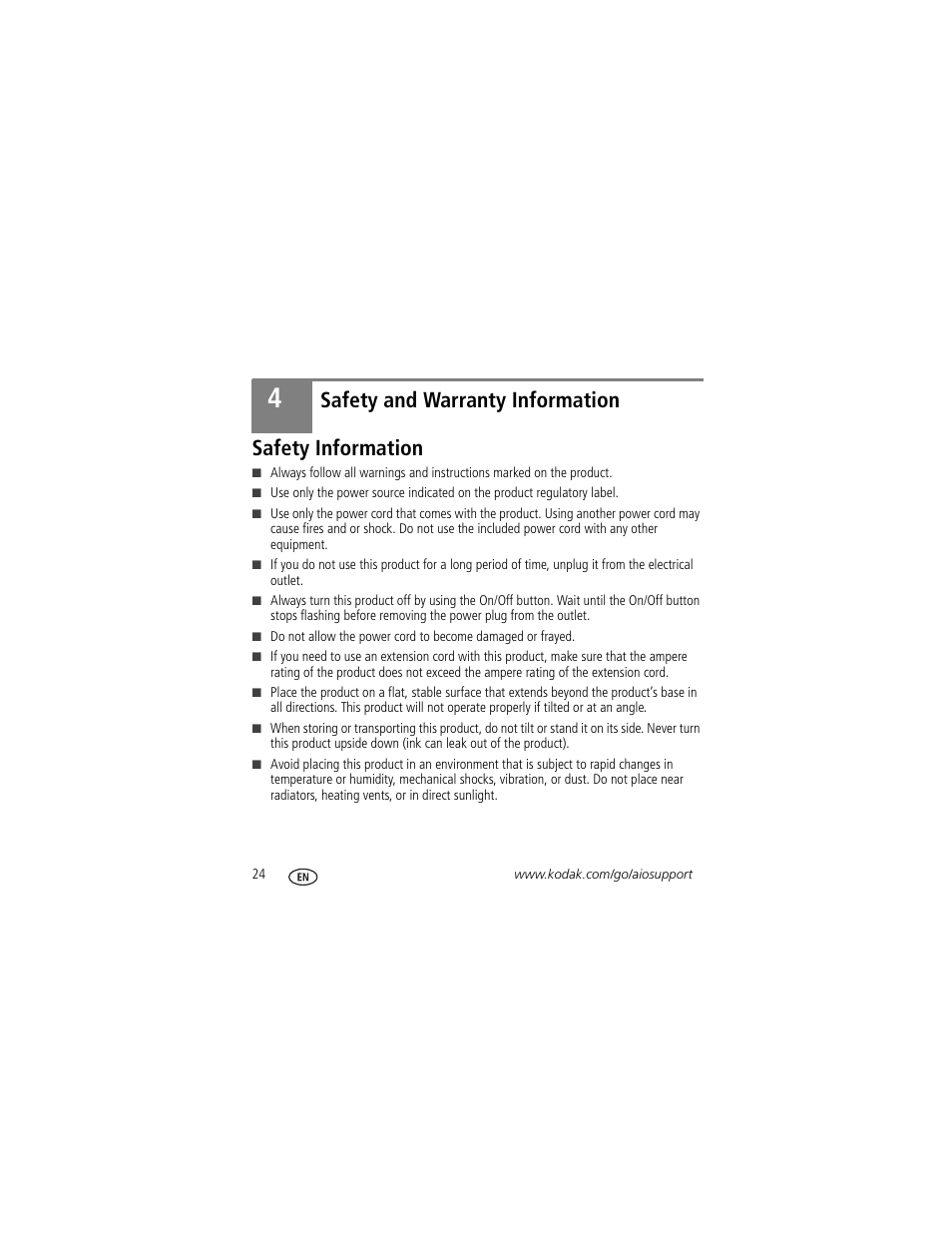 4 Safety and Warranty Information

Safety Information

■ Always follow all warnings and instructions marked on the product.

■ Use only the power source indicated on the product regulatory label.

■ Use only the power cord that comes with the product. Using another power cord may cause fires and or shock. Do not use the included power cord with any other equipment.

■ If you do not use this product for a long period of time, unplug it from the electrical outlet.

■ Always turn this product off by using the On/Off button. Wait until the On/Off button stops flashing before removing the power plug from the outlet.

■ Do not allow the power cord to become damaged or frayed.

■ If you need to use an extension cord with this product, make sure that the ampere rating of the product does not exceed the ampere rating of the extension cord.

■ Place the product on a flat, stable surface that extends beyond the product's base in all directions. This product will not operate properly if tilted or at an angle.

■ When storing or transporting this product, do not tilt or stand it on its side. Never turn this product upside down (ink can leak out of the product).

■ Avoid placing this product in an environment that is subject to rapid changes in temperature or humidity, mechanical shocks, vibration, or dust. Do not place near radiators, heating vents, or in direct sunlight.

24 EN www.kodak.com/go/aiosupport